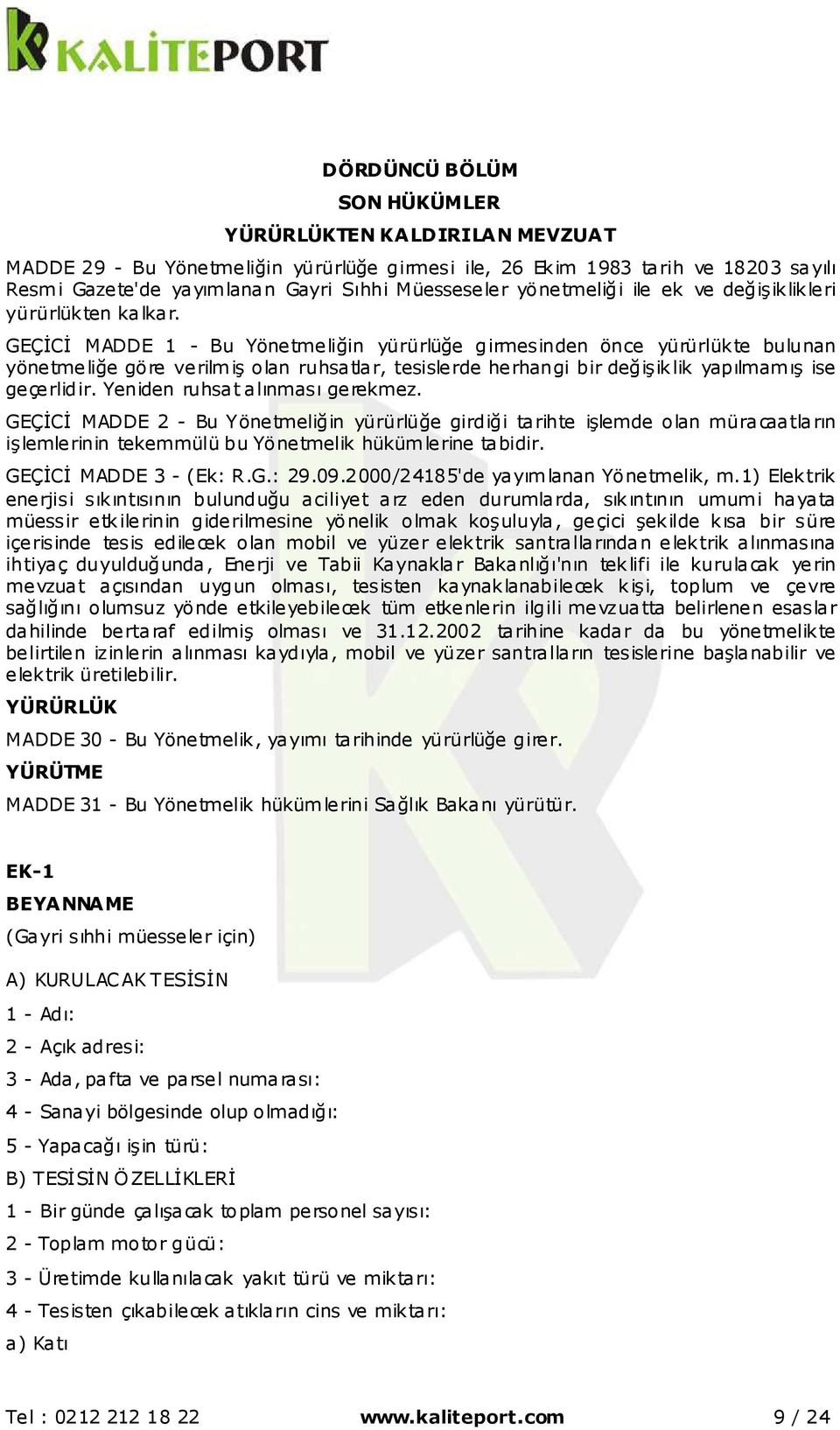 KALİTEPORT

DÖRDÜNCÜ BÖLÜM

SON HÜKÜMLER

YÜRÜRLÜKTEN KALDIRILAN MEVZUAT

MADDE 29 - Bu Yönetmeliğin yürürlüğe girmesi ile, 26 Ekim 1983 tarih ve 18203 sayılı Resmi Gazete'de yayımlanan Gayri Sıhhi Müesseseler yönetmeliği ile ek ve değişiklikleri yürürlükten kalkar.

GEÇİCİ MADDE 1 - Bu Yönetmeliğin yürürlüğe girmesinden önce yürürlükte bulunan yönetmeliğe göre verilmiş olan ruhsatlar, tesislerde herhangi bir değişiklik yapılmamış ise geçerlidir. Yeniden ruhsat alınması gerekmez.

GEÇİCİ MADDE 2 - Bu Yönetmeliğin yürürlüğe girdiği tarihte işlemde olan müracaatların işlemlerinin tekemmülü bu Yönetmelik hükümlerine tabidir.

GEÇİCİ MADDE 3 - (Ek: R.G.: 29.09.2000/24185'de yayımlanan Yönetmelik, m.1) Elektrik enerjisi sıkıntısının bulunduğu aciliyet arz eden durumlarda, sıkıntının umumi hayata müessir etkilerinin giderilmesine yönelik olmak koşuluyla, geçici şekilde kısa bir süre içerisinde tesis edilecek olan mobil ve yüzer elektrik santrallarından elektrik alınmasına ihtiyaç duyulduğunda, Enerji ve Tabii Kaynaklar Bakanlığı'nın teklifi ile kurulacak yerin mevzuat açısından uygun olması, tesisten kaynaklanabilecek kişi, toplum ve çevre sağlığını olumsuz yönde etkileyebilecek tüm etkenlerin ilgili mevzuatta belirlenen esaslar dahilinde bertaraf edilmiş olması ve 31.12.2002 tarihine kadar da bu yönetmelikte belirtilen izinlerin alınması kaydıyla, mobil ve yüzer santralların tesislerine başlanabilir ve elektrik üretilebilir.

YÜRÜRLÜK

MADDE 30 - Bu Yönetmelik, yayımı tarihinde yürürlüğe girer.

YÜRÜTME

MADDE 31 - Bu Yönetmelik hükümlerini Sağlık Bakanı yürütür.

EK-1

BEYANNAME

(Gayri sıhhi müesseler için)

A) KURULACAK TESİSİN

1 - Adı:

2 - Açık adresi:

3 - Ada, pafta ve parsel numarası:

4 - Sanayi bölgesinde olup olmadığı:

5 - Yapacağı işin türü:

B) TESİSİN ÖZELLİKLERİ

1 - Bir günde çalışacak toplam personel sayısı:

2 - Toplam motor gücü:

3 - Üretimde kullanılacak yakıt türü ve miktarı:

4 - Tesisten çıkabilecek atıkların cins ve miktarı:

a) Katı

Tel : 0212 212 18 22 www.kaliteport.com 9 / 24